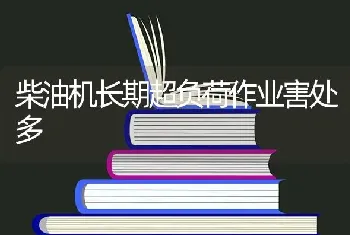 柴油机长期超负荷作业害处多